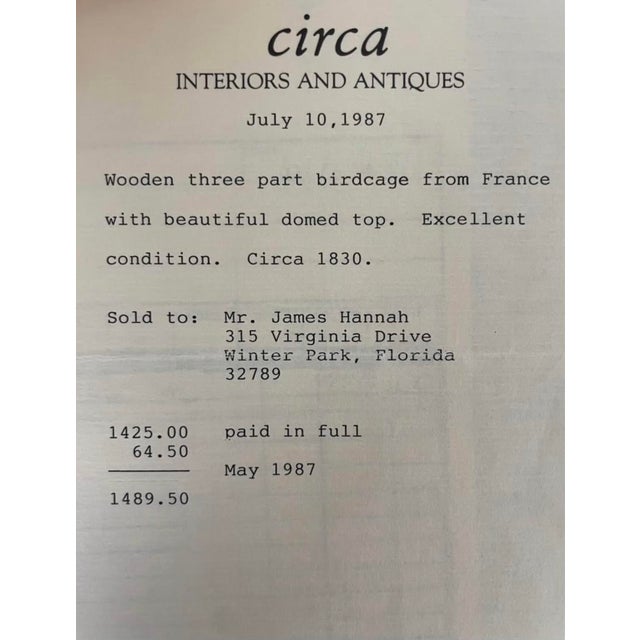 circa
INTERIORS AND ANTIQUES

July 10,1987

Wooden three part birdcage from France with beautiful domed top. Excellent condition. Circa 1830.

Sold to: Mr. James Hannah
315 Virginia Drive
Winter Park, Florida
32789

1425.00 paid in full
64.50
May 1987
1489.50